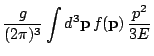 $\frac{g}{(2\pi)^3} \int d^3\mathbf{p}\, f(\mathbf{p})\, \frac{p^2}{3E}$